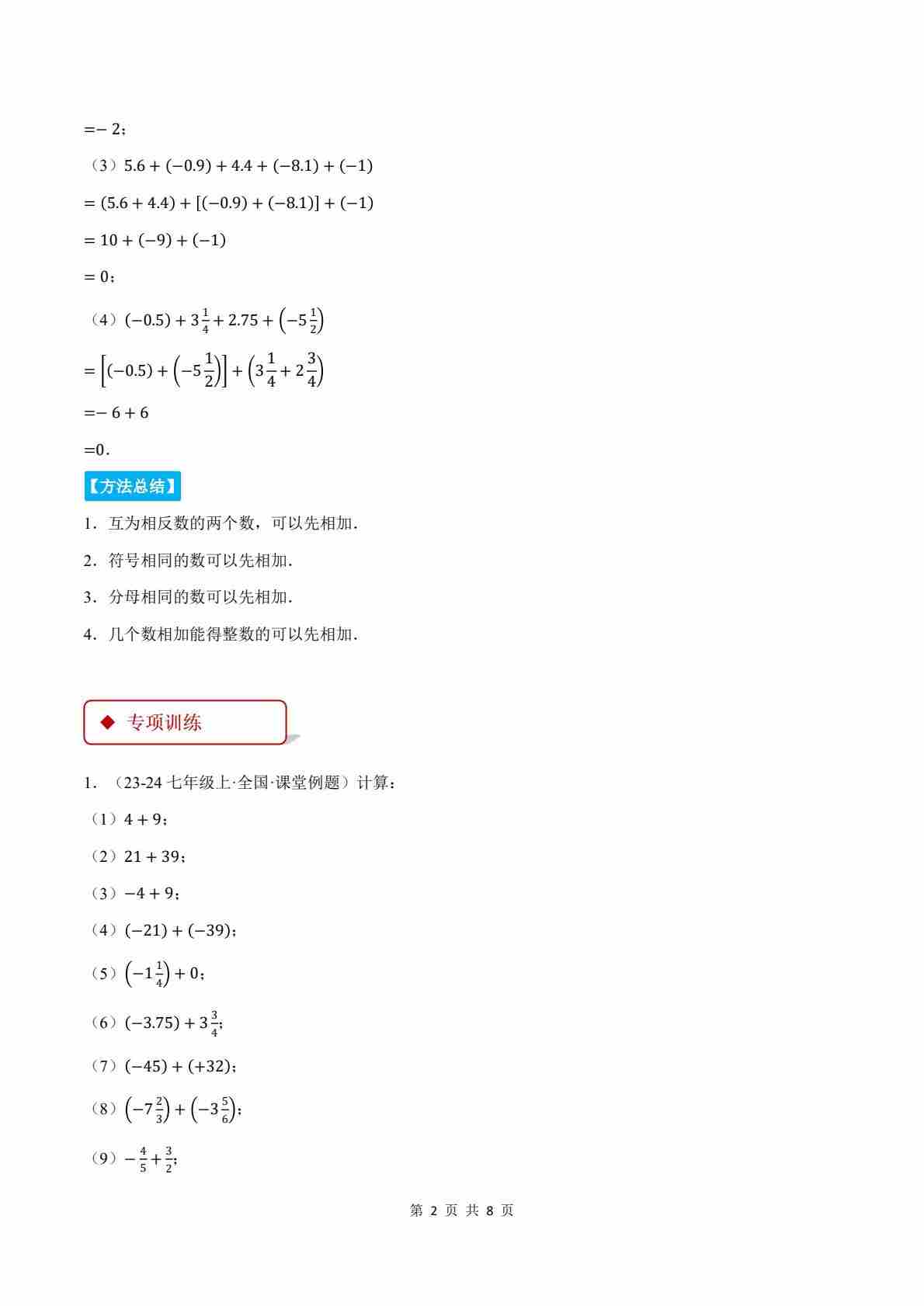 $=-2$；

（3）$5.6+(-0.9)+4.4+(-8.1)+(-1)$

$=(5.6+4.4)+[(-0.9)+(-8.1)]+(-1)$

$=10+(-9)+(-1)$

$=0$；

（4）$(-0.5)+3\frac{1}{4}+2.75+\left(-5\frac{1}{2}\right)$

$=\left[(-0.5)+\left(-5\frac{1}{2}\right)\right]+\left(3\frac{1}{4}+2\frac{3}{4}\right)$

$=-6+6$

$=0$.

【方法总结】

1．互为相反数的两个数，可以先相加.

2．符号相同的数可以先相加.

3．分母相同的数可以先相加.

4．几个数相加能得整数的可以先相加.

◆ 专项训练

1．（23-24七年级上·全国·课堂例题）计算：

（1）$4+9$；

（2）$21+39$；

（3）$-4+9$；

（4）$(-21)+(-39)$；

（5）$\left(-1\frac{1}{4}\right)+0$；

（6）$(-3.75)+3\frac{3}{4}$；

（7）$(-45)+(+32)$；

（8）$\left(-7\frac{2}{3}\right)+\left(-3\frac{5}{6}\right)$；

（9）$-\frac{4}{5}+\frac{3}{2}$；

第2页 共8页